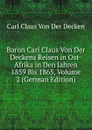 Carl Claus Von Der Decken

Baron Carl Claus Von Der Deckens Reisen in Ost-Afrika in Den Jahren 1859 Bis 1865, Volume 2 (German Edition)